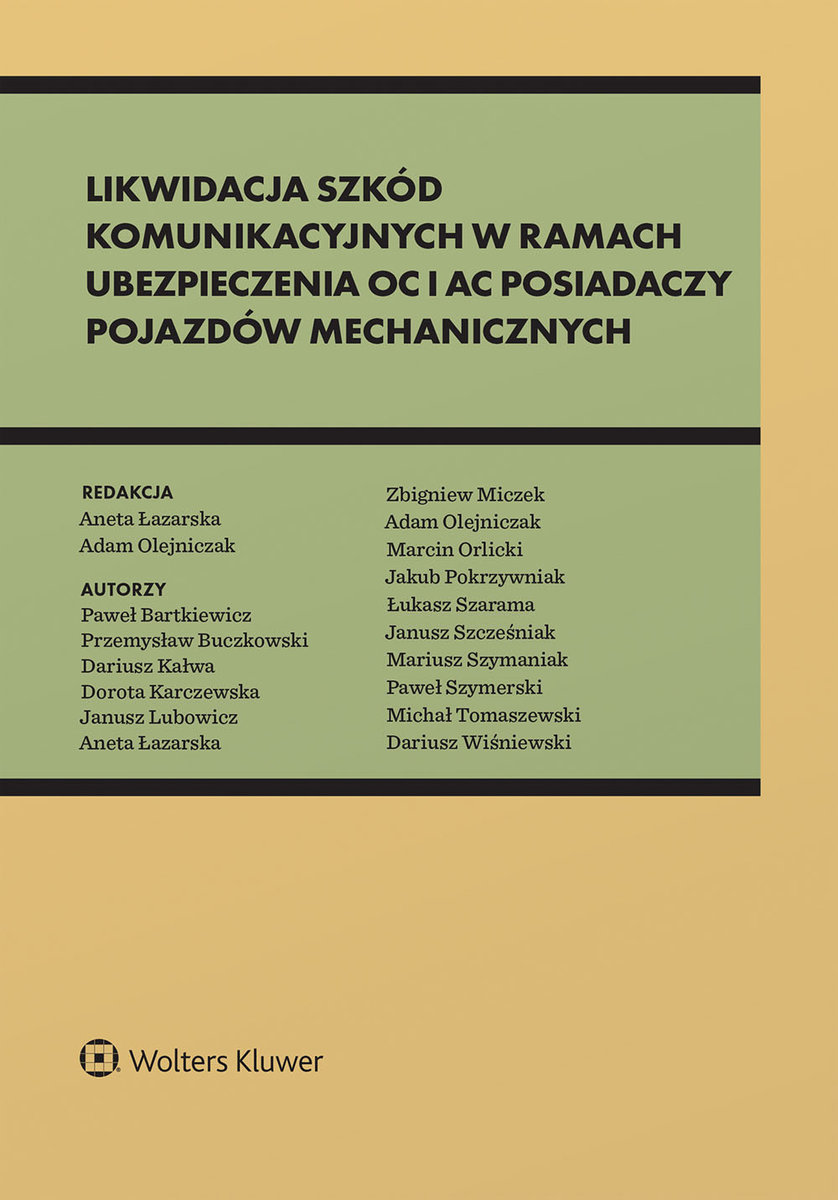 LIKWIDACJA SZKÓD KOMUNIKACYJNYCH W RAMACH UBEZPIECZENIA OC I AC POSIADACZY POJAZDÓW MECHANICZNYCH

REDAKCJA
Aneta Łazarska
Adam Olejniczak

AUTORZY
Paweł Bartkiewicz
Przemysław Buczkowski
Dariusz Kałwa
Dorota Karczewska
Janusz Lubowicz
Aneta Łazarska

Zbigniew Miczek
Adam Olejniczak
Marcin Orlicki
Jakub Pokrzywniak
Łukasz Szarama
Janusz Szcześniak
Mariusz Szymaniak
Paweł Szymerski
Michał Tomaszewski
Dariusz Wiśniewski

Wolters Kluwer